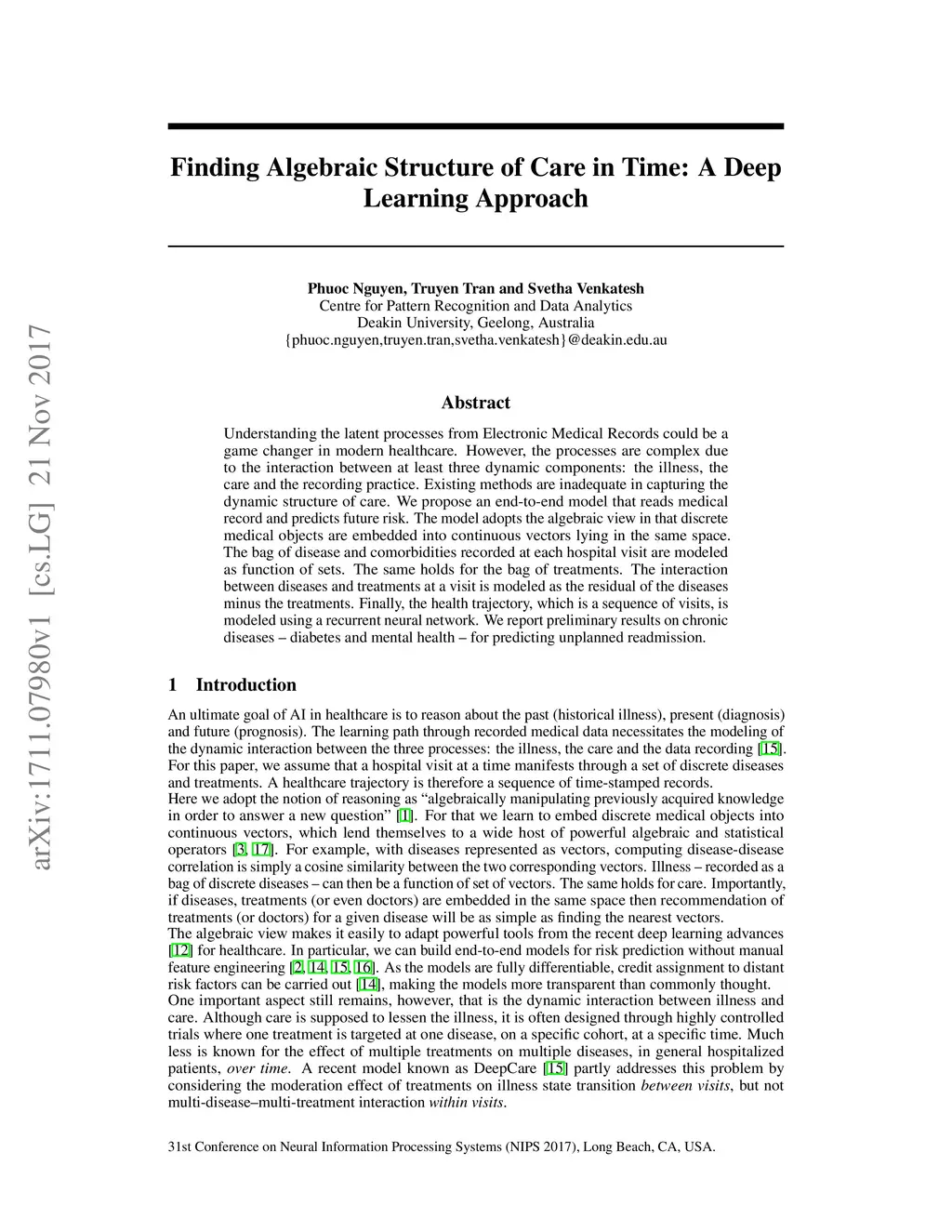 arXiv:1711.07980v1 [cs.LG] 21 Nov 2017

Finding Algebraic Structure of Care in Time: A Deep Learning Approach

Phuoc Nguyen, Truyen Tran and Svetha Venkatesh
Centre for Pattern Recognition and Data Analytics
Deakin University, Geelong, Australia
{phuoc.nguyen,truyen.tran,svetha.venkatesh}@deakin.edu.au

Abstract

Understanding the latent processes from Electronic Medical Records could be a game changer in modern healthcare. However, the processes are complex due to the interaction between at least three dynamic components: the illness, the care and the recording practice. Existing methods are inadequate in capturing the dynamic structure of care. We propose an end-to-end model that reads medical record and predicts future risk. The model adopts the algebraic view in that discrete medical objects are embedded into continuous vectors lying in the same space. The bag of disease and comorbidities recorded at each hospital visit are modeled as function of sets. The same holds for the bag of treatments. The interaction between diseases and treatments at a visit is modeled as the residual of the diseases minus the treatments. Finally, the health trajectory, which is a sequence of visits, is modeled using a recurrent neural network. We report preliminary results on chronic diseases – diabetes and mental health – for predicting unplanned readmission.

1 Introduction

An ultimate goal of AI in healthcare is to reason about the past (historical illness), present (diagnosis) and future (prognosis). The learning path through recorded medical data necessitates the modeling of the dynamic interaction between the three processes: the illness, the care and the data recording [15]. For this paper, we assume that a hospital visit at a time manifests through a set of discrete diseases and treatments. A healthcare trajectory is therefore a sequence of time-stamped records.
Here we adopt the notion of reasoning as “algebraically manipulating previously acquired knowledge in order to answer a new question” [1]. For that we learn to embed discrete medical objects into continuous vectors, which lend themselves to a wide host of powerful algebraic and statistical operators [3, 17]. For example, with diseases represented as vectors, computing disease-disease correlation is simply a cosine similarity between the two corresponding vectors. Illness – recorded as a bag of discrete diseases – can then be a function of set of vectors. The same holds for care. Importantly, if diseases, treatments (or even doctors) are embedded in the same space then recommendation of treatments (or doctors) for a given disease will be as simple as finding the nearest vectors.
The algebraic view makes it easily to adapt powerful tools from the recent deep learning advances [12] for healthcare. In particular, we can build end-to-end models for risk prediction without manual feature engineering [2, 14, 15, 16]. As the models are fully differentiable, credit assignment to distant risk factors can be carried out [14], making the models more transparent than commonly thought.
One important aspect still remains, however, that is the dynamic interaction between illness and care. Although care is supposed to lessen the illness, it is often designed through highly controlled trials where one treatment is targeted at one disease, on a specific cohort, at a specific time. Much less is known for the effect of multiple treatments on multiple diseases, in general hospitalized patients, over time. A recent model known as DeepCare [15] partly addresses this problem by considering the moderation effect of treatments on illness state transition between visits, but not multi-disease–multi-treatment interaction within visits.

31st Conference on Neural Information Processing Systems (NIPS 2017), Long Beach, CA, USA.